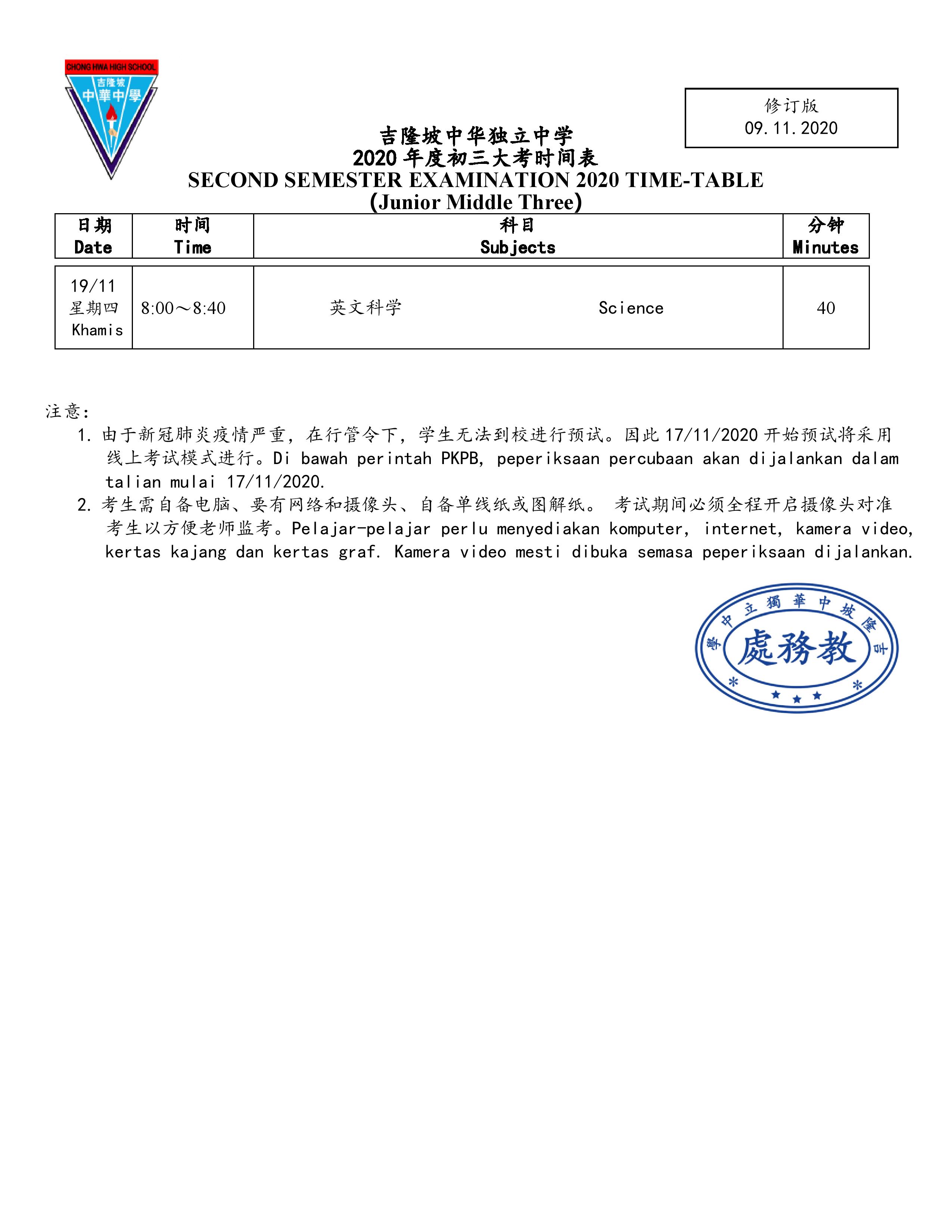 CHONG HWA HIGH SCHOOL
吉隆坡
中華中學

修订版
09.11.2020

吉隆坡中华独立中学
2020 年度初三大考时间表
SECOND SEMESTER EXAMINATION 2020 TIME-TABLE
(Junior Middle Three)

| 日期 Date | 时间 Time | 科目 Subjects | 分钟 Minutes |
|---|---|---|---|
| 19/11 星期四 Khamis | 8:00～8:40 | 英文科学 Science | 40 |

注意:
1. 由于新冠肺炎疫情严重，在行管令下，学生无法到校进行预试。因此 17/11/2020 开始预试将采用线上考试模式进行。Di bawah perintah PKPB, peperiksaan percubaan akan dijalankan dalam talian mulai 17/11/2020.
2. 考生需自备电脑、要有网络和摄像头、自备单线纸或图解纸。 考试期间必须全程开启摄像头对准考生以方便老师监考。Pelajar-pelajar perlu menyediakan komputer, internet, kamera video, kertas kajang dan kertas graf. Kamera video mesti dibuka semasa peperiksaan dijalankan.

吉隆坡中華獨立中學
教務處